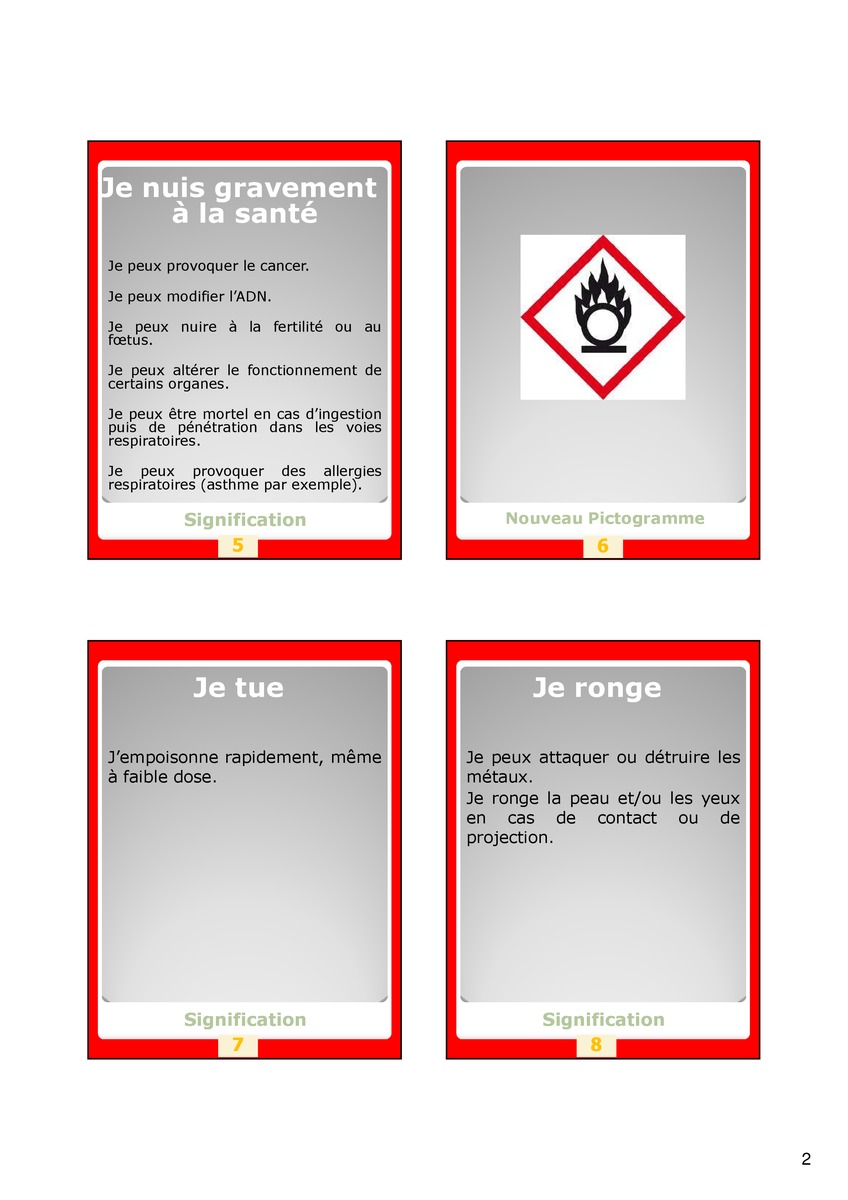 Je nuis gravement à la santé

Je peux provoquer le cancer.

Je peux modifier l'ADN.

Je peux nuire à la fertilité ou au fœtus.

Je peux altérer le fonctionnement de certains organes.

Je peux être mortel en cas d'ingestion puis de pénétration dans les voies respiratoires.

Je peux provoquer des allergies respiratoires (asthme par exemple).

Signification

5

Nouveau Pictogramme

6

Je tue

J'empoisonne rapidement, même à faible dose.

Signification

7

Je ronge

Je peux attaquer ou détruire les métaux.

Je ronge la peau et/ou les yeux en cas de contact ou de projection.

Signification

8

2